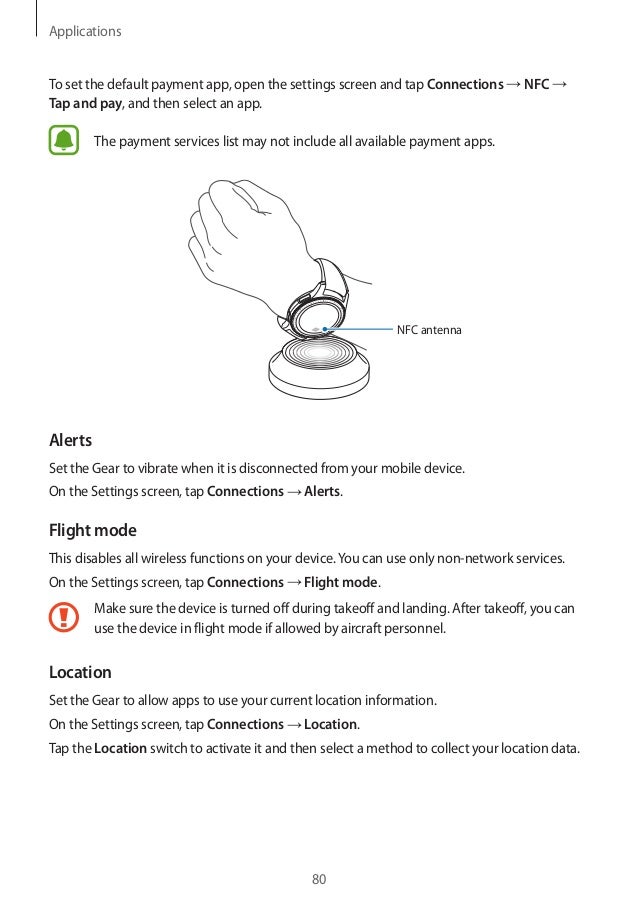 Applications

To set the default payment app, open the settings screen and tap Connections → NFC → Tap and pay, and then select an app.

The payment services list may not include all available payment apps.

NFC antenna

Alerts

Set the Gear to vibrate when it is disconnected from your mobile device.

On the Settings screen, tap Connections → Alerts.

Flight mode

This disables all wireless functions on your device. You can use only non-network services.

On the Settings screen, tap Connections → Flight mode.

Make sure the device is turned off during takeoff and landing. After takeoff, you can use the device in flight mode if allowed by aircraft personnel.

Location

Set the Gear to allow apps to use your current location information.

On the Settings screen, tap Connections → Location.

Tap the Location switch to activate it and then select a method to collect your location data.

80